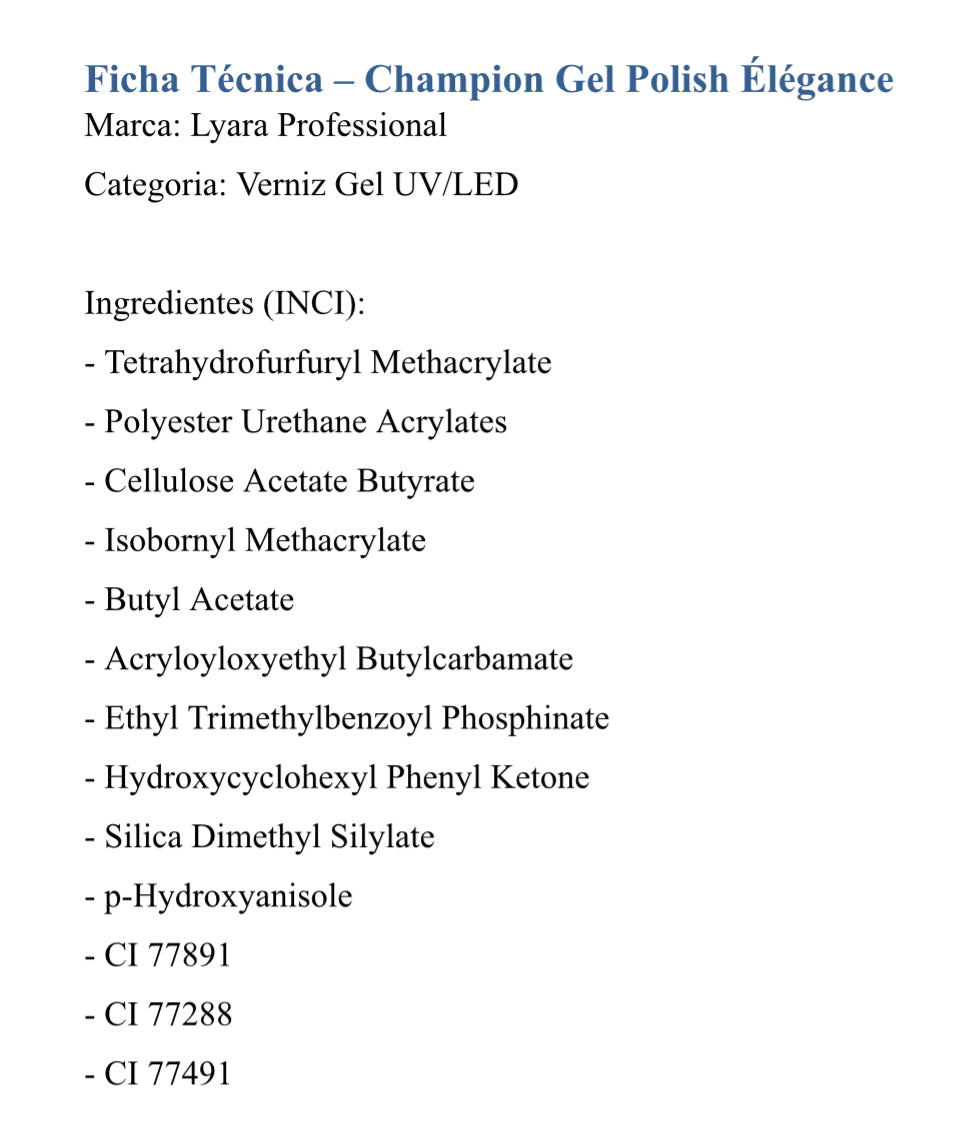 Ficha Técnica – Champion Gel Polish Élégance
Marca: Lyara Professional

Categoria: Verniz Gel UV/LED

Ingredientes (INCI):

- Tetrahydrofurfuryl Methacrylate

- Polyester Urethane Acrylates

- Cellulose Acetate Butyrate

- Isobornyl Methacrylate

- Butyl Acetate

- Acryloyloxyethyl Butylcarbamate

- Ethyl Trimethylbenzoyl Phosphinate

- Hydroxycyclohexyl Phenyl Ketone

- Silica Dimethyl Silylate

- p-Hydroxyanisole

- CI 77891

- CI 77288

- CI 77491